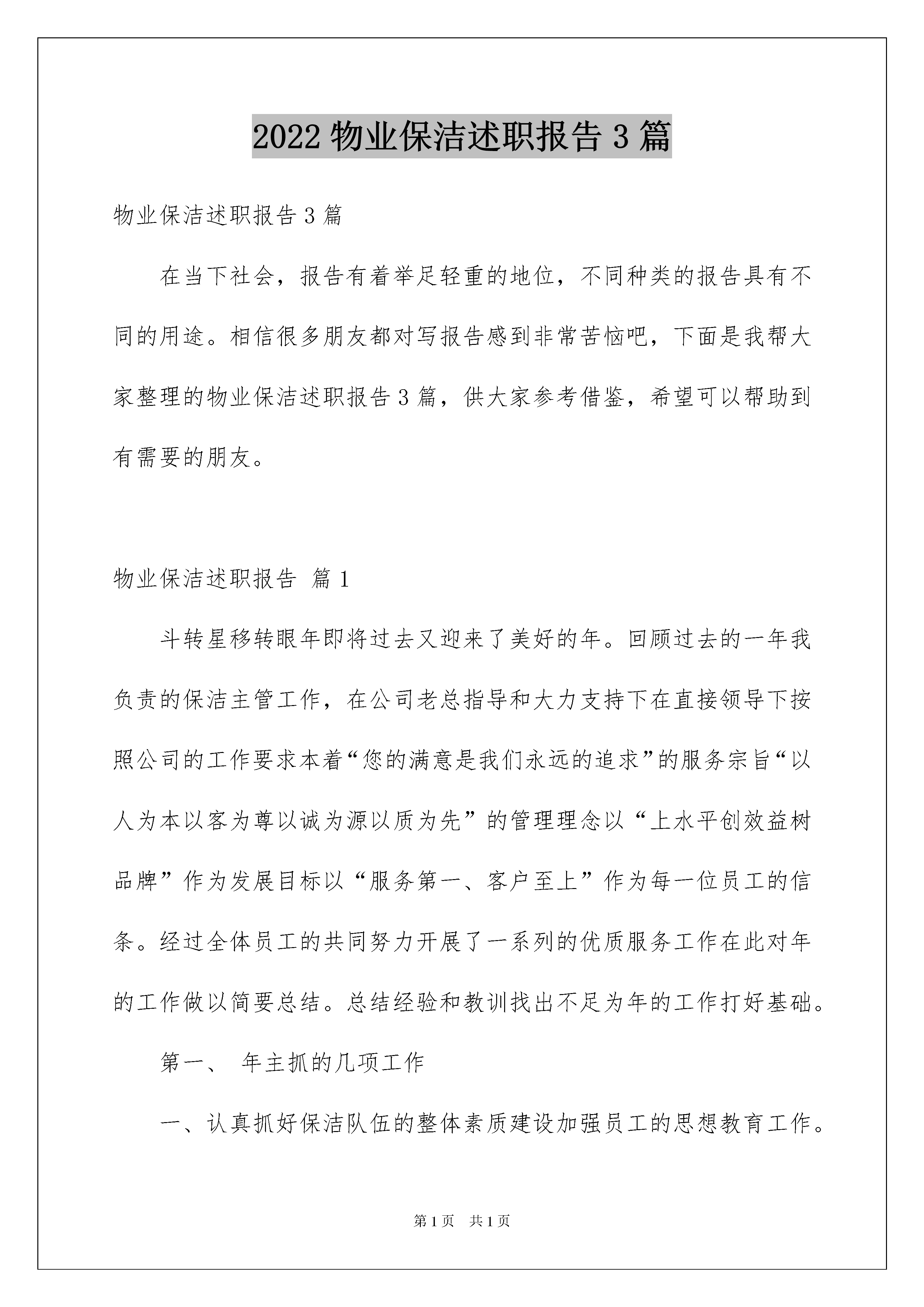 2022 物业保洁述职报告 3 篇

物业保洁述职报告 3 篇

在当下社会，报告有着举足轻重的地位，不同种类的报告具有不同的用途。相信很多朋友都对写报告感到非常苦恼吧，下面是我帮大家整理的物业保洁述职报告 3 篇，供大家参考借鉴，希望可以帮助到有需要的朋友。

物业保洁述职报告 篇 1

斗转星移转眼年即将过去又迎来了美好的年。回顾过去的一年我负责的保洁主管工作，在公司老总指导和大力支持下在直接领导下按照公司的工作要求本着“您的满意是我们永远的追求”的服务宗旨“以人为本以客为尊以诚为源以质为先”的管理理念以“上水平创效益树品牌”作为发展目标以“服务第一、客户至上”作为每一位员工的信条。经过全体员工的共同努力开展了一系列的优质服务工作在此对年的工作做以简要总结。总结经验和教训找出不足为年的工作打好基础。

第一、 年主抓的几项工作

一、认真抓好保洁队伍的整体素质建设加强员工的思想教育工作。

第 1 页 共 1 页